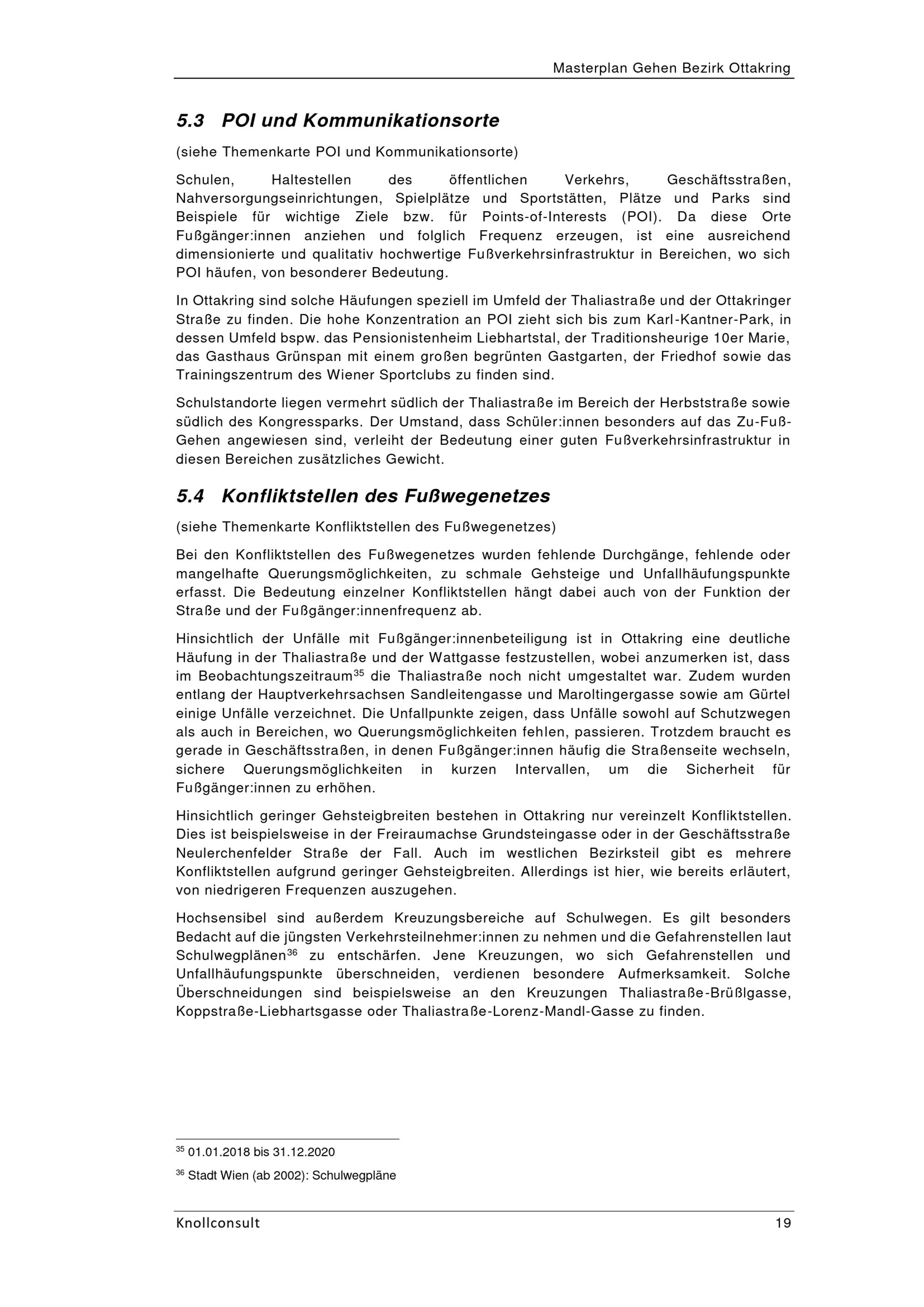 Masterplan Gehen Bezirk Ottakring

5.3 POI und Kommunikationsorte

(siehe Themenkarte POI und Kommunikationsorte)

Schulen, Haltestellen des öffentlichen Verkehrs, Geschäftsstraßen, Nahversorgungseinrichtungen, Spielplätze und Sportstätten, Plätze und Parks sind Beispiele für wichtige Ziele bzw. für Points-of-Interests (POI). Da diese Orte Fußgänger:innen anziehen und folglich Frequenz erzeugen, ist eine ausreichend dimensionierte und qualitativ hochwertige Fußverkehrsinfrastruktur in Bereichen, wo sich POI häufen, von besonderer Bedeutung.

In Ottakring sind solche Häufungen speziell im Umfeld der Thaliastraße und der Ottakringer Straße zu finden. Die hohe Konzentration an POI zieht sich bis zum Karl-Kantner-Park, in dessen Umfeld bspw. das Pensionistenheim Liebhartstal, der Traditionsheurige 10er Marie, das Gasthaus Grünspan mit einem großen begrünten Gastgarten, der Friedhof sowie das Trainingszentrum des Wiener Sportclubs zu finden sind.

Schulstandorte liegen vermehrt südlich der Thaliastraße im Bereich der Herbststraße sowie südlich des Kongressparks. Der Umstand, dass Schüler:innen besonders auf das Zu-Fuß-Gehen angewiesen sind, verleiht der Bedeutung einer guten Fußverkehrsinfrastruktur in diesen Bereichen zusätzliches Gewicht.

5.4 Konfliktstellen des Fußwegenetzes

(siehe Themenkarte Konfliktstellen des Fußwegenetzes)

Bei den Konfliktstellen des Fußwegenetzes wurden fehlende Durchgänge, fehlende oder mangelhafte Querungsmöglichkeiten, zu schmale Gehsteige und Unfallhäufungspunkte erfasst. Die Bedeutung einzelner Konfliktstellen hängt dabei auch von der Funktion der Straße und der Fußgänger:innenfrequenz ab.

Hinsichtlich der Unfälle mit Fußgänger:innenbeteiligung ist in Ottakring eine deutliche Häufung in der Thaliastraße und der Wattgasse festzustellen, wobei anzumerken ist, dass im Beobachtungszeitraum$^{35}$ die Thaliastraße noch nicht umgestaltet war. Zudem wurden entlang der Hauptverkehrsachsen Sandleitengasse und Maroltingergasse sowie am Gürtel einige Unfälle verzeichnet. Die Unfallpunkte zeigen, dass Unfälle sowohl auf Schutzwegen als auch in Bereichen, wo Querungsmöglichkeiten fehlen, passieren. Trotzdem braucht es gerade in Geschäftsstraßen, in denen Fußgänger:innen häufig die Straßenseite wechseln, sichere Querungsmöglichkeiten in kurzen Intervallen, um die Sicherheit für Fußgänger:innen zu erhöhen.

Hinsichtlich geringer Gehsteigbreiten bestehen in Ottakring nur vereinzelt Konfliktstellen. Dies ist beispielsweise in der Freiraumachse Grundsteingasse oder in der Geschäftsstraße Neulerchenfelder Straße der Fall. Auch im westlichen Bezirksteil gibt es mehrere Konfliktstellen aufgrund geringer Gehsteigbreiten. Allerdings ist hier, wie bereits erläutert, von niedrigeren Frequenzen auszugehen.

Hochsensibel sind außerdem Kreuzungsbereiche auf Schulwegen. Es gilt besonders Bedacht auf die jüngsten Verkehrsteilnehmer:innen zu nehmen und die Gefahrenstellen laut Schulwegplänen$^{36}$ zu entschärfen. Jene Kreuzungen, wo sich Gefahrenstellen und Unfallhäufungspunkte überschneiden, verdienen besondere Aufmerksamkeit. Solche Überschneidungen sind beispielsweise an den Kreuzungen Thaliastraße-Brüßlgasse, Koppstraße-Liebhartsgasse oder Thaliastraße-Lorenz-Mandl-Gasse zu finden.

$^{35}$ 01.01.2018 bis 31.12.2020

$^{36}$ Stadt Wien (ab 2002): Schulwegpläne

Knollconsult 19